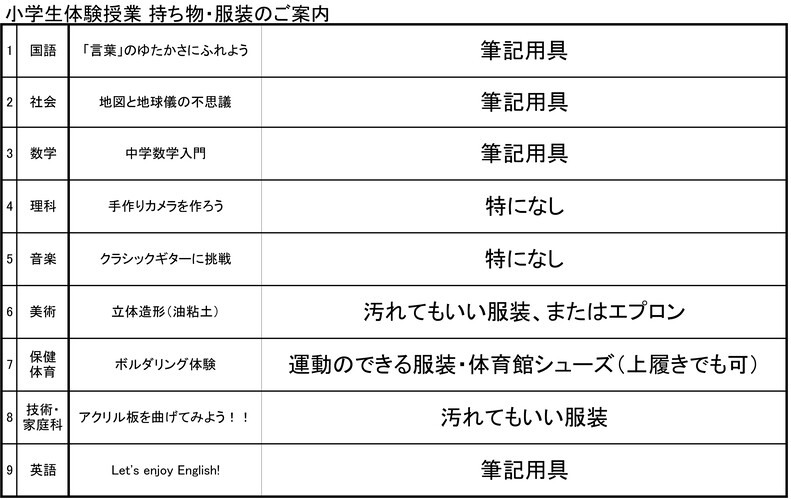 小学生体験授業 持ち物・服装のご案内

| | | | |
|---|---|---|---|
| 1 | 国語 | 「言葉」のゆたかさにふれよう | 筆記用具 |
| 2 | 社会 | 地図と地球儀の不思議 | 筆記用具 |
| 3 | 数学 | 中学数学入門 | 筆記用具 |
| 4 | 理科 | 手作りカメラを作ろう | 特になし |
| 5 | 音楽 | クラシックギターに挑戦 | 特になし |
| 6 | 美術 | 立体造形（油粘土） | 汚れてもいい服装、またはエプロン |
| 7 | 保健体育 | ボルダリング体験 | 運動のできる服装・体育館シューズ（上履きでも可） |
| 8 | 技術・家庭科 | アクリル板を曲げてみよう！！ | 汚れてもいい服装 |
| 9 | 英語 | Let's enjoy English! | 筆記用具 |